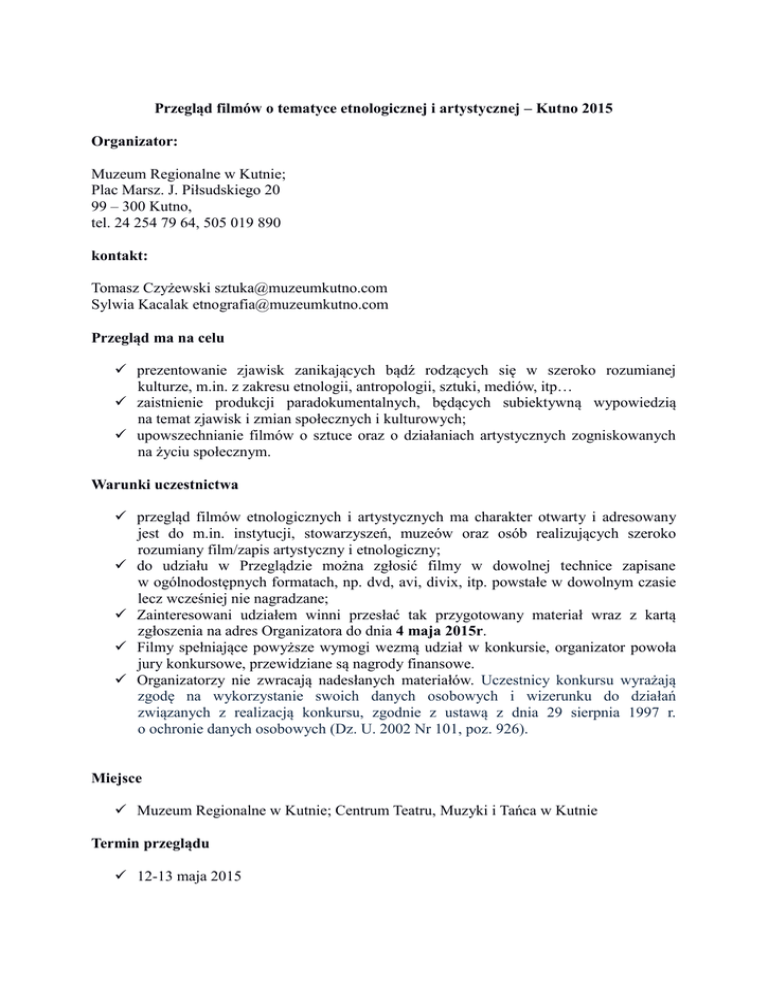 Przegląd filmów o tematyce etnologicznej i artystycznej – Kutno 2015

Organizator:

Muzeum Regionalne w Kutnie;
Plac Marsz. J. Piłsudskiego 20
99 – 300 Kutno,
tel. 24 254 79 64, 505 019 890

kontakt:

Tomasz Czyżewski sztuka@muzeumkutno.com
Sylwia Kacalak etnografia@muzeumkutno.com

Przegląd ma na celu

✓ prezentowanie zjawisk zanikających bądź rodzących się w szeroko rozumianej kulturze, m.in. z zakresu etnologii, antropologii, sztuki, mediów, itp…
✓ zaistnienie produkcji paradokumentalnych, będących subiektywną wypowiedzią na temat zjawisk i zmian społecznych i kulturowych;
✓ upowszechnianie filmów o sztuce oraz o działaniach artystycznych zogniskowanych na życiu społecznym.

Warunki uczestnictwa

✓ przegląd filmów etnologicznych i artystycznych ma charakter otwarty i adresowany jest do m.in. instytucji, stowarzyszeń, muzeów oraz osób realizujących szeroko rozumiany film/zapis artystyczny i etnologiczny;
✓ do udziału w Przeglądzie można zgłosić filmy w dowolnej technice zapisane w ogólnodostępnych formatach, np. dvd, avi, divix, itp. powstałe w dowolnym czasie lecz wcześniej nie nagradzane;
✓ Zainteresowani udziałem winni przesłać tak przygotowany materiał wraz z kartą zgłoszenia na adres Organizatora do dnia 4 maja 2015r.
✓ Filmy spełniające powyższe wymogi wezmą udział w konkursie, organizator powoła jury konkursowe, przewidziane są nagrody finansowe.
✓ Organizatorzy nie zwracają nadesłanych materiałów. Uczestnicy konkursu wyrażają zgodę na wykorzystanie swoich danych osobowych i wizerunku do działań związanych z realizacją konkursu, zgodnie z ustawą z dnia 29 sierpnia 1997 r. o ochronie danych osobowych (Dz. U. 2002 Nr 101, poz. 926).

Miejsce

✓ Muzeum Regionalne w Kutnie; Centrum Teatru, Muzyki i Tańca w Kutnie

Termin przeglądu

✓ 12-13 maja 2015